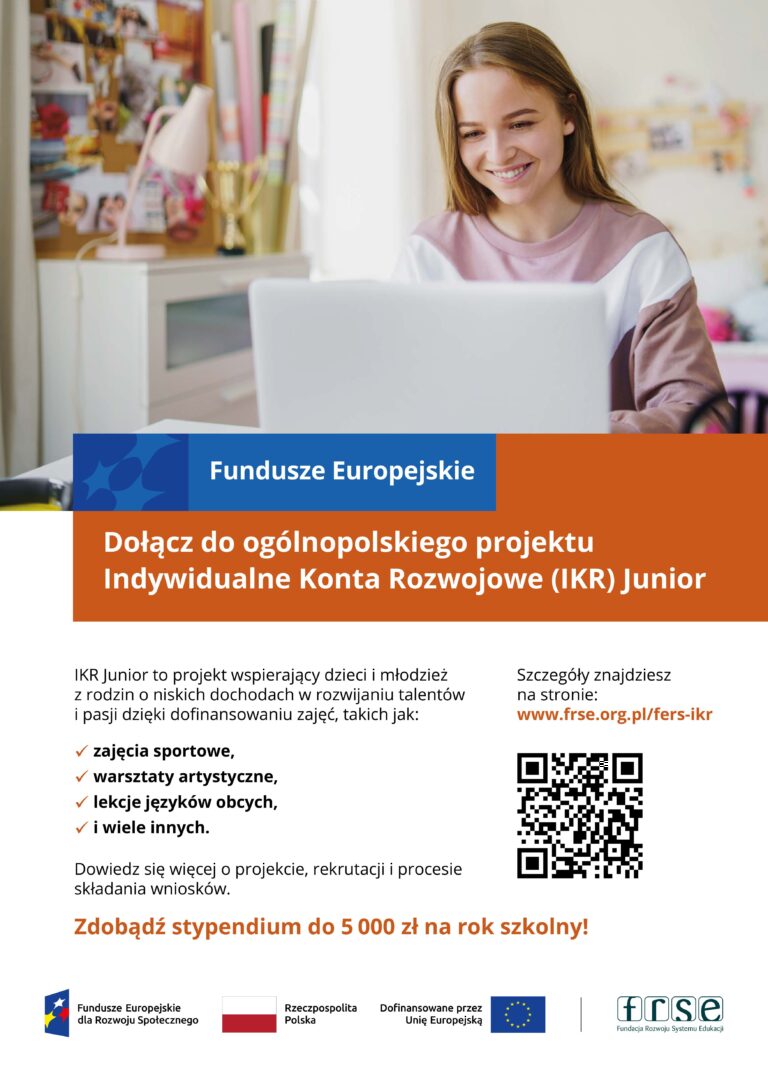 Fundusze Europejskie

Dołącz do ogólnopolskiego projektu Indywidualne Konta Rozwojowe (IKR) Junior

IKR Junior to projekt wspierający dzieci i młodzież z rodzin o niskich dochodach w rozwijaniu talentów i pasji dzięki dofinansowaniu zajęć, takich jak:

✓ zajęcia sportowe,
✓ warsztaty artystyczne,
✓ lekcje języków obcych,
✓ i wiele innych.

Dowiedz się więcej o projekcie, rekrutacji i procesie składania wniosków.

Szczegóły znajdziesz na stronie:
www.frse.org.pl/fers-ikr

Zdobądź stypendium do 5 000 zł na rok szkolny!

Fundusze Europejskie dla Rozwoju Społecznego

Rzeczpospolita Polska

Dofinansowane przez Unię Europejską

frse
Fundacja Rozwoju Systemu Edukacji